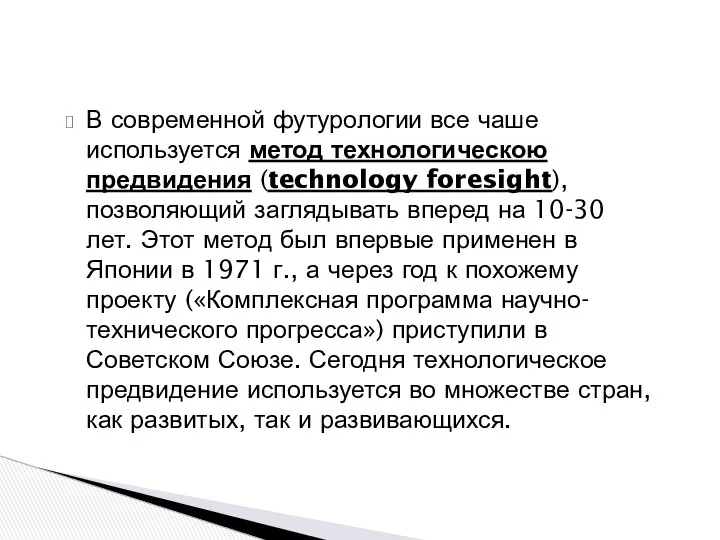 В современной футурологии все чаше используется метод технологическою предвидения (technology foresight), позволяющий заглядывать вперед на 10-30 лет. Этот метод был впервые применен в Японии в 1971 г., а через год к похожему проекту («Комплексная программа научно-технического прогресса») приступили в Советском Союзе. Сегодня технологическое предвидение используется во множестве стран, как развитых, так и развивающихся.